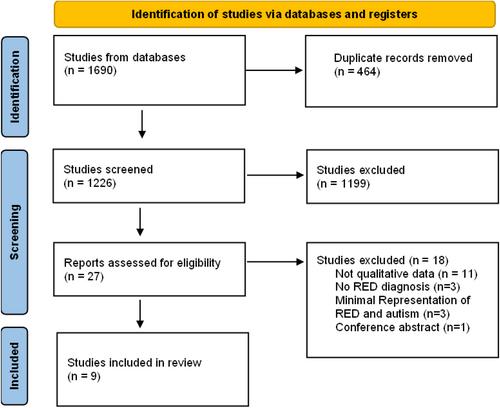 Identification of studies via databases and registers

Identification

Studies from databases
(n = 1690)

Duplicate records removed
(n = 464)

Screening

Studies screened
(n = 1226)

Studies excluded
(n = 1199)

Reports assessed for eligibility
(n = 27)

Studies excluded (n = 18)
Not qualitative data (n = 11)
No RED diagnosis (n=3)
Minimal Representation of RED and autism (n=3)
Conference abstract (n=1)

Included

Studies included in review
(n = 9)